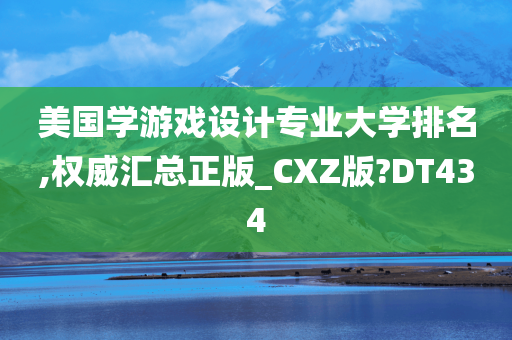 美国学游戏设计专业大学排名,权威汇总正版_CXZ版?DT434